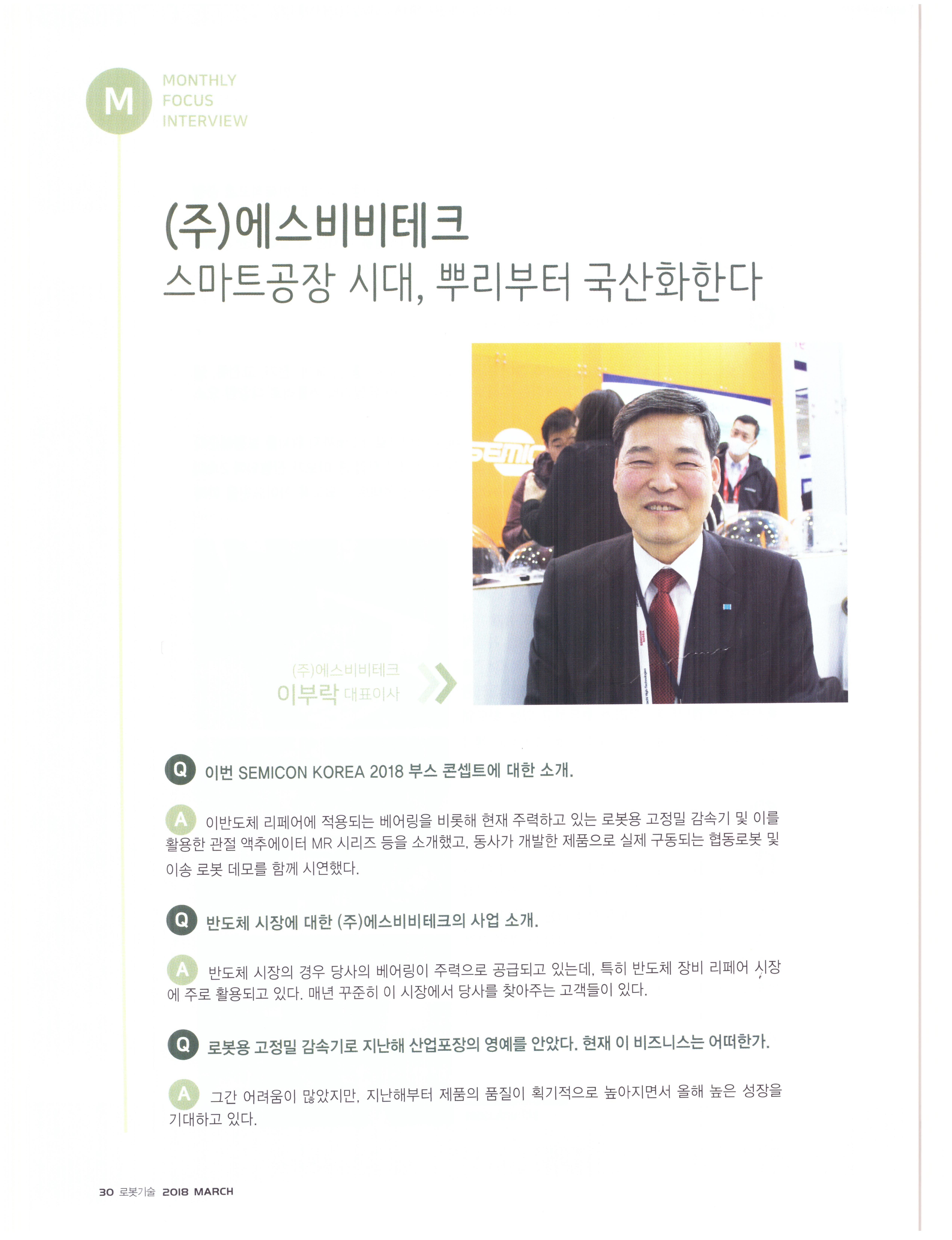 M
MONTHLY FOCUS INTERVIEW

(주)에스비비테크
스마트공장 시대, 뿌리부터 국산화한다

SEMIC

(주)에스비비테크
이부락 대표이사

Q 이번 SEMICON KOREA 2018 부스 콘셉트에 대한 소개.

A 이반도체 리페어에 적용되는 베어링을 비롯해 현재 주력하고 있는 로봇용 고정밀 감속기 및 이를 활용한 관절 액추에이터 MR 시리즈 등을 소개했고, 동사가 개발한 제품으로 실제 구동되는 협동로봇 및 이송 로봇 데모를 함께 시연했다.

Q 반도체 시장에 대한 (주)에스비비테크의 사업 소개.

A 반도체 시장의 경우 당사의 베어링이 주력으로 공급되고 있는데, 특히 반도체 장비 리페어 시장에 주로 활용되고 있다. 매년 꾸준히 이 시장에서 당사를 찾아주는 고객들이 있다.

Q 로봇용 고정밀 감속기로 지난해 산업포장의 영예를 안았다. 현재 이 비즈니스는 어떠한가.

A 그간 어려움이 많았지만, 지난해부터 제품의 품질이 획기적으로 높아지면서 올해 높은 성장을 기대하고 있다.

30 로봇기술 2018 MARCH